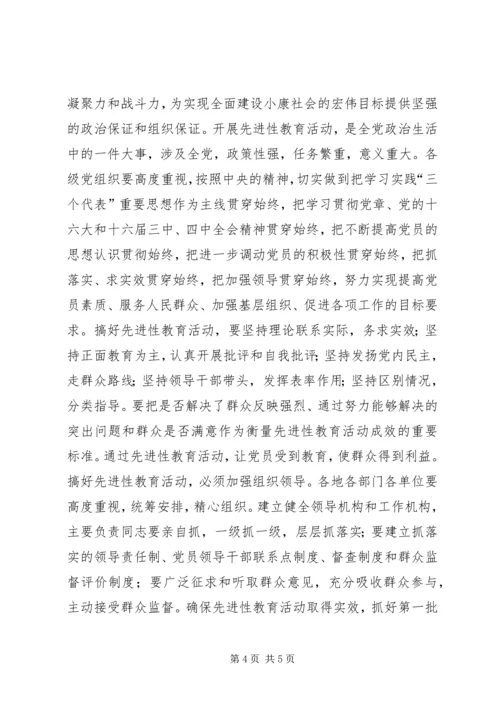 凝聚力和战斗力，为实现全面建设小康社会的宏伟目标提供坚强的政治保证和组织保证。开展先进性教育活动，是全党政治生活中的一件大事，涉及全党，政策性强，任务繁重，意义重大。各级党组织要高度重视，按照中央的精神，切实做到把学习实践“三个代表”重要思想作为主线贯穿始终，把学习贯彻党章、党的十六大和十六届三中、四中全会精神贯穿始终，把不断提高党员的思想认识贯彻始终，把进一步调动党员的积极性贯穿始终，把抓落实、求实效贯穿始终，把加强领导贯穿始终，努力实现提高党员素质、服务人民群众、加强基层组织、促进各项工作的目标要求。搞好先进性教育活动，要坚持理论联系实际，务求实效；坚持正面教育为主，认真开展批评和自我批评；坚持发扬党内民主，走群众路线；坚持领导干部带头，发挥表率作用；坚持区别情况，分类指导。要把是否解决了群众反映强烈、通过努力能够解决的突出问题和群众是否满意作为衡量先进性教育活动成效的重要标准。通过先进性教育活动，让党员受到教育，使群众得到利益。搞好先进性教育活动，必须加强组织领导。各地各部门各单位要高度重视，统筹安排，精心组织。建立健全领导机构和工作机构，主要负责同志要亲自抓，一级抓一级，层层抓落实；要建立抓落实的领导责任制、党员领导干部联系点制度、督查制度和群众监督评价制度；要广泛征求和听取群众意见，充分吸收群众参与，主动接受群众监督。确保先进性教育活动取得实效，抓好第一批

第 4 页 共 5 页